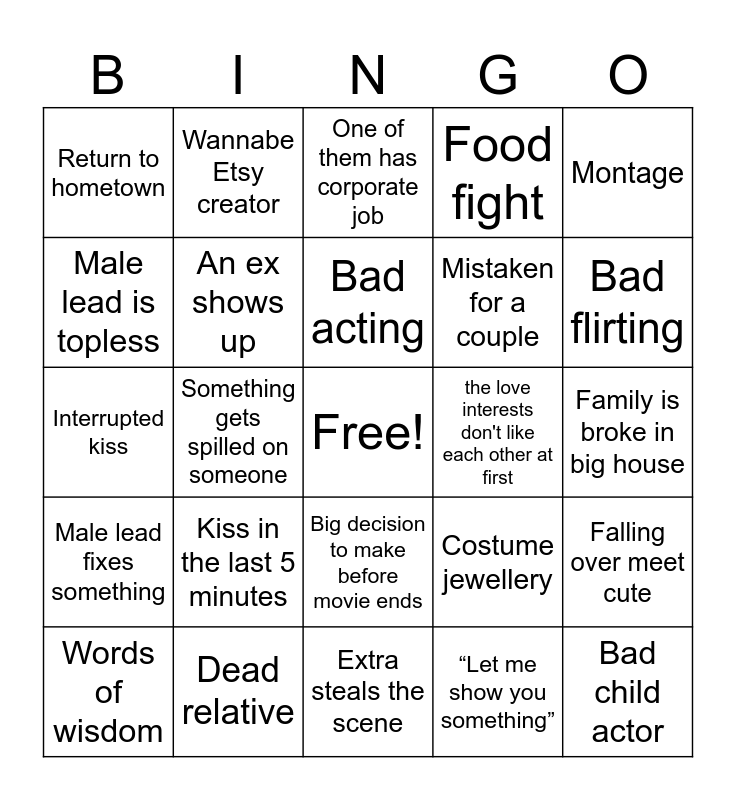 | B | I | N | G | O |
|---|---|---|---|---|
| Return to hometown | Wannabe Etsy creator | One of them has corporate job | Food fight | Montage |
| Male lead is topless | An ex shows up | Bad acting | Mistaken for a couple | Bad flirting |
| Interrupted kiss | Something gets spilled on someone | Free! | the love interests don't like each other at first | Family is broke in big house |
| Male lead fixes something | Kiss in the last 5 minutes | Big decision to make before movie ends | Costume jewellery | Falling over meet cute |
| Words of wisdom | Dead relative | Extra steals the scene | “Let me show you something” | Bad child actor |